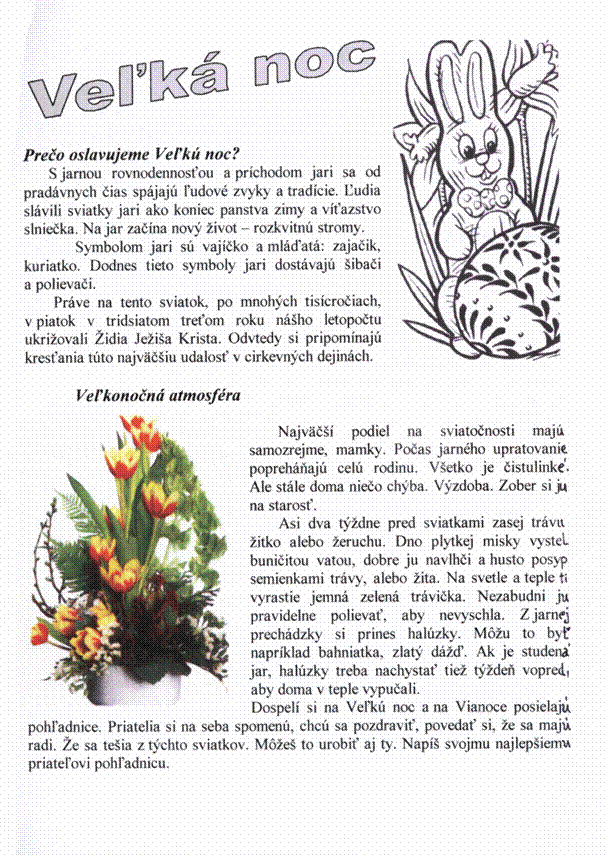 Veľká noc

Prečo oslavujeme Veľkú noc?

S jarnou rovnodennosťou a príchodom jari sa od pradávnych čias spájajú ľudové zvyky a tradície. Ľudia slávili sviatky jari ako koniec panstva zimy a víťazstvo slniečka. Na jar začína nový život – rozkvitnú stromy.

Symbolom jari sú vajíčko a mláďatá: zajačik, kuriatko. Dodnes tieto symboly jari dostávajú šibači a polievači.

Práve na tento sviatok, po mnohých tisícročiach, v piatok v tridsiatom treťom roku nášho letopočtu ukrižovali Židia Ježiša Krista. Odvtedy si pripomínajú kresťania túto najväčšiu udalosť v cirkevných dejinách.

Veľkonočná atmosféra

Najväčší podiel na sviatočnosti majú samozrejme, mamky. Počas jarného upratovanie popreháňajú celú rodinu. Všetko je čistulinké. Ale stále doma niečo chýba. Výzdoba. Zober si ju na starosť.

Asi dva týždne pred sviatkami zasej trávu žitko alebo žeruchu. Dno plytkej misky vystel buničitou vatou, dobre ju navlhči a husto posyp semienkami trávy, alebo žita. Na svetle a teple ti vyrastie jemná zelená trávička. Nezabudni ju pravidelne polievať, aby nevyschla. Z jarnej prechádzky si prines halúzky. Môžu to byť napríklad bahniatka, zlatý dážď. Ak je studená jar, halúzky treba nachystať tiež týždeň vopred, aby doma v teple vypučali.

Dospelí si na Veľkú noc a na Vianoce posielajú pohľadnice. Priatelia si na seba spomenú, chcú sa pozdraviť, povedať si, že sa majú radi. Že sa tešia z týchto sviatkov. Môžeš to urobiť aj ty. Napíš svojmu najlepšiemu priateľovi pohľadnicu.